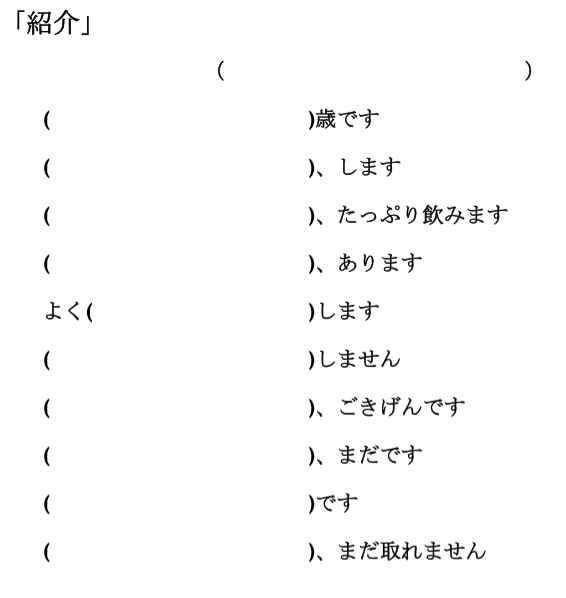 「紹介」

(　　　　　　　　　　　　　　　　　)

(　　　　　　　　　　　　)歳です

(　　　　　　　　　　　　)、します

(　　　　　　　　　　　　)、たっぷり飲みます

(　　　　　　　　　　　　)、あります

よく(　　　　　　　　　　)します

(　　　　　　　　　　　　)しません

(　　　　　　　　　　　　)、ごきげんです

(　　　　　　　　　　　　)、まだです

(　　　　　　　　　　　　)です

(　　　　　　　　　　　　)、まだ取れません